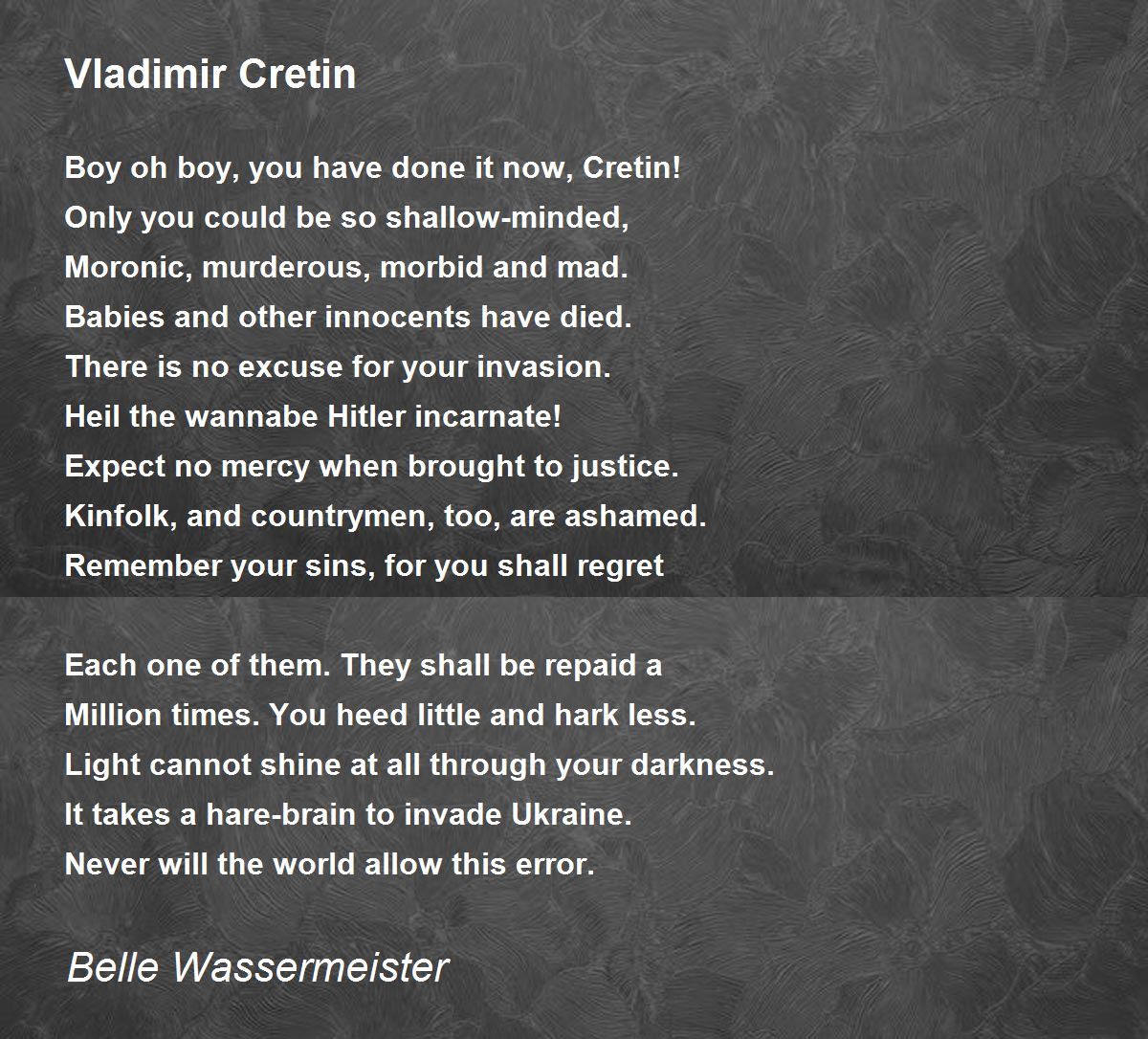 Vladimir Cretin

Boy oh boy, you have done it now, Cretin!
Only you could be so shallow-minded,
Moronic, murderous, morbid and mad.
Babies and other innocents have died.
There is no excuse for your invasion.
Heil the wannabe Hitler incarnate!
Expect no mercy when brought to justice.
Kinfolk, and countrymen, too, are ashamed.
Remember your sins, for you shall regret

Each one of them. They shall be repaid a
Million times. You heed little and hark less.
Light cannot shine at all through your darkness.
It takes a hare-brain to invade Ukraine.
Never will the world allow this error.

Belle Wassermeister